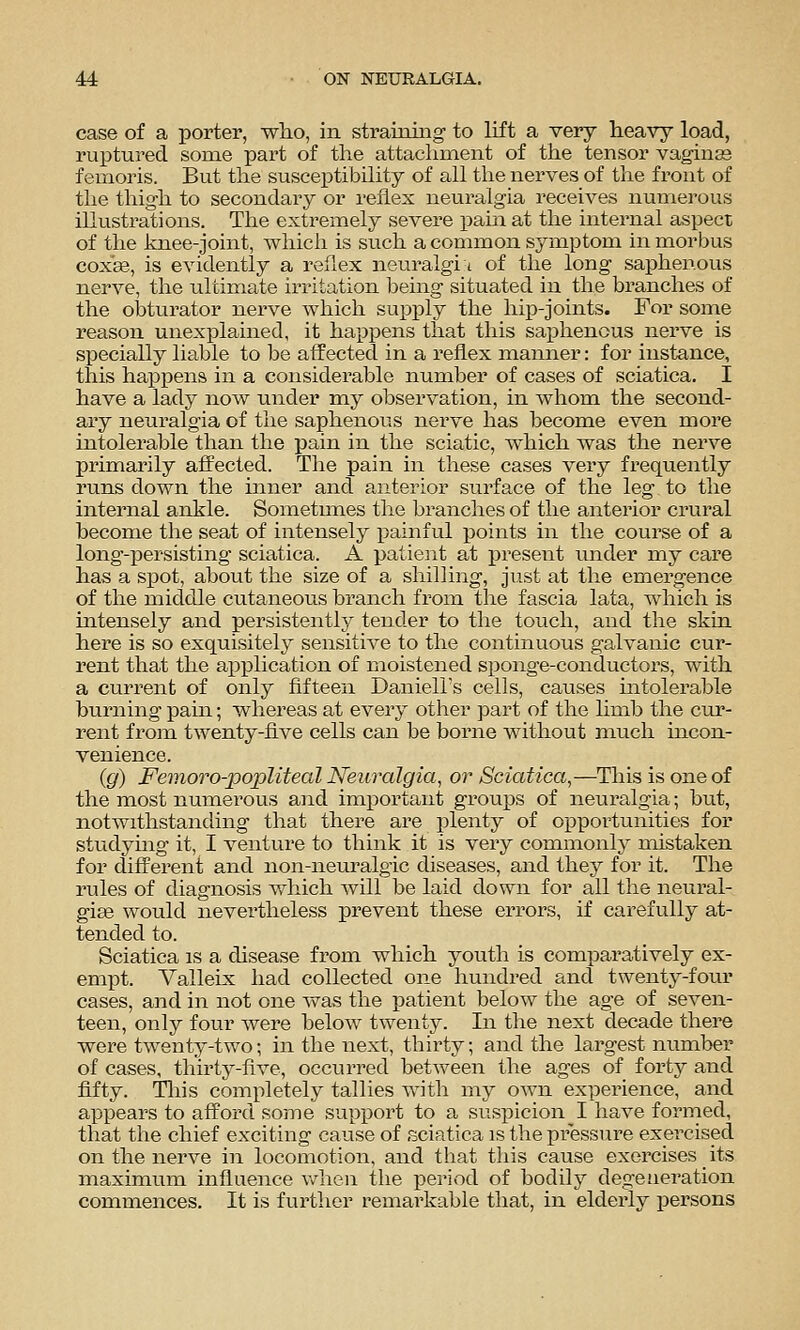 44 ON NEURALGIA.

case of a porter, who, in straining to lift a very heavy load, ruptured some part of the attachment of the tensor vaginæ femoris. But the susceptibility of all the nerves of the front of the thigh to secondary or reflex neuralgia receives numerous illustrations. The extremely severe pain at the internal aspect of the knee-joint, which is such a common symptom in morbus coxæ, is evidently a reflex neuralgia of the long saphenous nerve, the ultimate irritation being situated in the branches of the obturator nerve which supply the hip-joints. For some reason unexplained, it happens that this saphenous nerve is specially liable to be affected in a reflex manner: for instance, this happens in a considerable number of cases of sciatica. I have a lady now under my observation, in whom the secondary neuralgia of the saphenous nerve has become even more intolerable than the pain in the sciatic, which was the nerve primarily affected. The pain in these cases very frequently runs down the inner and anterior surface of the leg to the internal ankle. Sometimes the branches of the anterior crural become the seat of intensely painful points in the course of a long-persisting sciatica. A patient at present under my care has a spot, about the size of a shilling, just at the emergence of the middle cutaneous branch from the fascia lata, which is intensely and persistently tender to the touch, and the skin here is so exquisitely sensitive to the continuous galvanic current that the application of moistened sponge-conductors, with a current of only fifteen Daniell's cells, causes intolerable burning pain; whereas at every other part of the limb the current from twenty-five cells can be borne without much inconvenience.

(g) Femoro-popliteal Neuralgia, or Sciatica,—This is one of the most numerous and important groups of neuralgia; but, notwithstanding that there are plenty of opportunities for studying it, I venture to think it is very commonly mistaken for different and non-neuralgic diseases, and they for it. The rules of diagnosis which will be laid down for all the neuralgiæ would nevertheless prevent these errors, if carefully attended to.

Sciatica is a disease from which youth is comparatively exempt. Valleix had collected one hundred and twenty-four cases, and in not one was the patient below the age of seventeen, only four were below twenty. In the next decade there were twenty-two; in the next, thirty; and the largest number of cases, thirty-five, occurred between the ages of forty and fifty. This completely tallies with my own experience, and appears to afford some support to a suspicion I have formed, that the chief exciting cause of sciatica is the pressure exercised on the nerve in locomotion, and that this cause exercises its maximum influence when the period of bodily degeneration commences. It is further remarkable that, in elderly persons